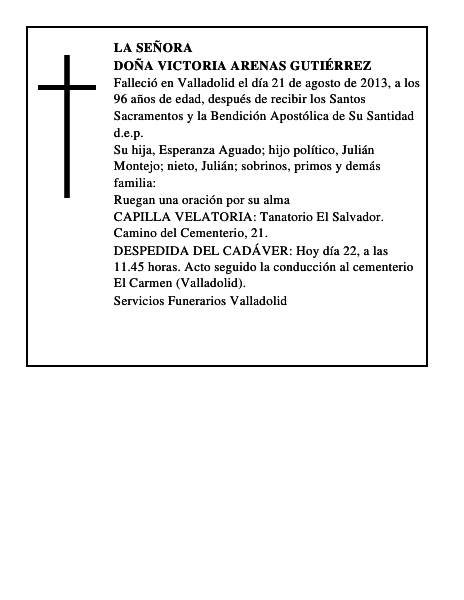 LA SEÑORA
DOÑA VICTORIA ARENAS GUTIÉRREZ
Falleció en Valladolid el día 21 de agosto de 2013, a los 96 años de edad, después de recibir los Santos Sacramentos y la Bendición Apostólica de Su Santidad
d.e.p.
Su hija, Esperanza Aguado; hijo político, Julián Montejo; nieto, Julián; sobrinos, primos y demás familia:
Ruegan una oración por su alma
CAPILLA VELATORIA: Tanatorio El Salvador. Camino del Cementerio, 21.
DESPEDIDA DEL CADÁVER: Hoy día 22, a las 11.45 horas. Acto seguido la conducción al cementerio El Carmen (Valladolid).
Servicios Funerarios Valladolid